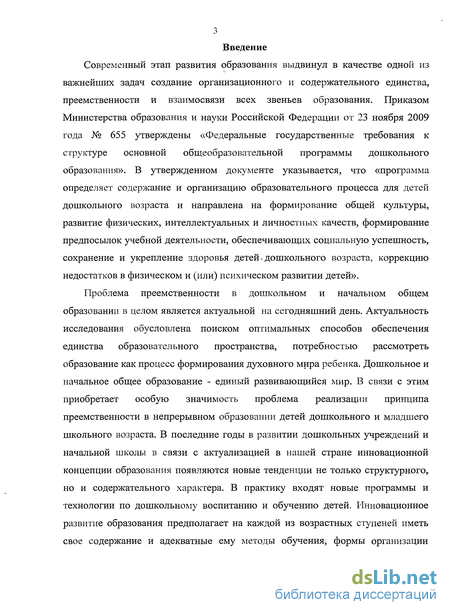 3

Введение

Современный этап развития образования выдвинул в качестве одной из важнейших задач создание организационного и содержательного единства, преемственности и взаимосвязи всех звеньев образования. Приказом Министерства образования и науки Российской Федерации от 23 ноября 2009 года № 655 утверждены «Федеральные государственные требования к структуре основной общеобразовательной программы дошкольного образования». В утвержденном документе указывается, что «программа определяет содержание и организацию образовательного процесса для детей дошкольного возраста и направлена на формирование общей культуры, развитие физических, интеллектуальных и личностных качеств, формирование предпосылок учебной деятельности, обеспечивающих социальную успешность, сохранение и укрепление здоровья детей дошкольного возраста, коррекцию недостатков в физическом и (или) психическом развитии детей».

Проблема преемственности в дошкольном и начальном общем образовании в целом является актуальной на сегодняшний день. Актуальность исследования обусловлена поиском оптимальных способов обеспечения единства образовательного пространства, потребностью рассмотреть образование как процесс формирования духовного мира ребенка. Дошкольное и начальное общее образование - единый развивающийся мир. В связи с этим приобретает особую значимость проблема реализации принципа преемственности в непрерывном образовании детей дошкольного и младшего школьного возраста. В последние годы в развитии дошкольных учреждений и начальной школы в связи с актуализацией в нашей стране инновационной концепции образования появляются новые тенденции не только структурного, но и содержательного характера. В практику входят новые программы и технологии по дошкольному воспитанию и обучению детей. Инновационное развитие образования предполагает на каждой из возрастных ступеней иметь свое содержание и адекватные ему методы обучения, формы организации

dsLib.net
библиотека диссертаций